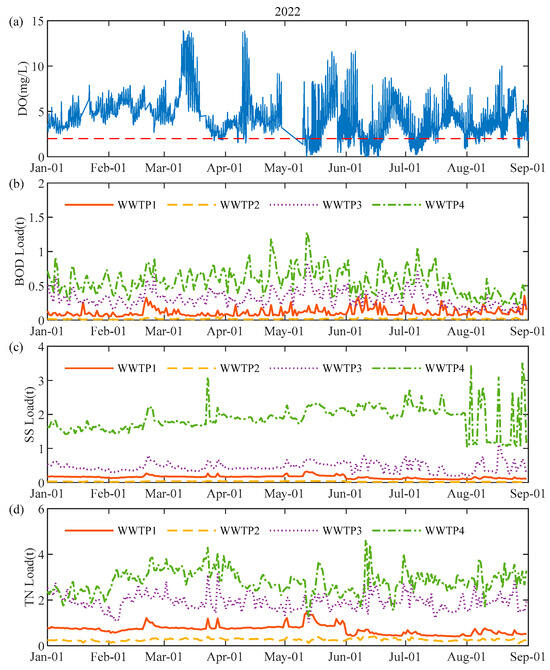 2022

(a)

DO(mg/L)

15
10
5
0

Jan-01 Feb-01 Mar-01 Apr-01 May-01 Jun-01 Jul-01 Aug-01 Sep-01

(b)

BOD Load(t)

WWTP1 WWTP2 WWTP3 WWTP4

2
1.5
1
0.5
0

Jan-01 Feb-01 Mar-01 Apr-01 May-01 Jun-01 Jul-01 Aug-01 Sep-01

(c)

SS Load(t)

WWTP1 WWTP2 WWTP3 WWTP4

4
3
2
1
0

Jan-01 Feb-01 Mar-01 Apr-01 May-01 Jun-01 Jul-01 Aug-01 Sep-01

(d)

TN Load(t)

WWTP1 WWTP2 WWTP3 WWTP4

6
4
2
0

Jan-01 Feb-01 Mar-01 Apr-01 May-01 Jun-01 Jul-01 Aug-01 Sep-01